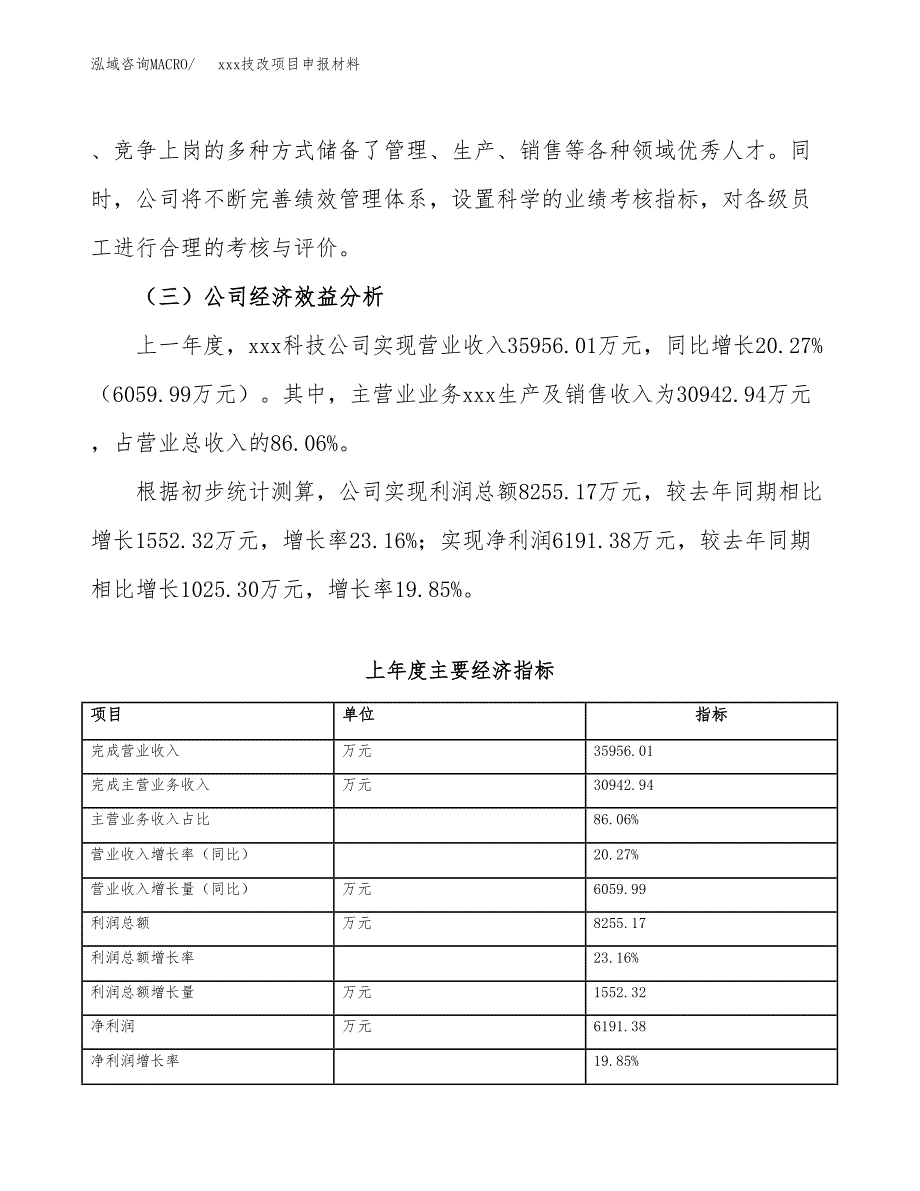 泓域咨询MACRO/　　xxx技改项目申报材料

、竞争上岗的多种方式储备了管理、生产、销售等各种领域优秀人才。同时，公司将不断完善绩效管理体系，设置科学的业绩考核指标，对各级员工进行合理的考核与评价。

（三）公司经济效益分析

上一年度，xxx科技公司实现营业收入35956.01万元，同比增长20.27%（6059.99万元）。其中，主营业业务xxx生产及销售收入为30942.94万元，占营业总收入的86.06%。

根据初步统计测算，公司实现利润总额8255.17万元，较去年同期相比增长1552.32万元，增长率23.16%；实现净利润6191.38万元，较去年同期相比增长1025.30万元，增长率19.85%。

上年度主要经济指标

| 项目 | 单位 | 指标 |
|---|---|---|
| 完成营业收入 | 万元 | 35956.01 |
| 完成主营业务收入 | 万元 | 30942.94 |
| 主营业务收入占比 |  | 86.06% |
| 营业收入增长率（同比） |  | 20.27% |
| 营业收入增长量（同比） | 万元 | 6059.99 |
| 利润总额 | 万元 | 8255.17 |
| 利润总额增长率 |  | 23.16% |
| 利润总额增长量 | 万元 | 1552.32 |
| 净利润 | 万元 | 6191.38 |
| 净利润增长率 |  | 19.85% |